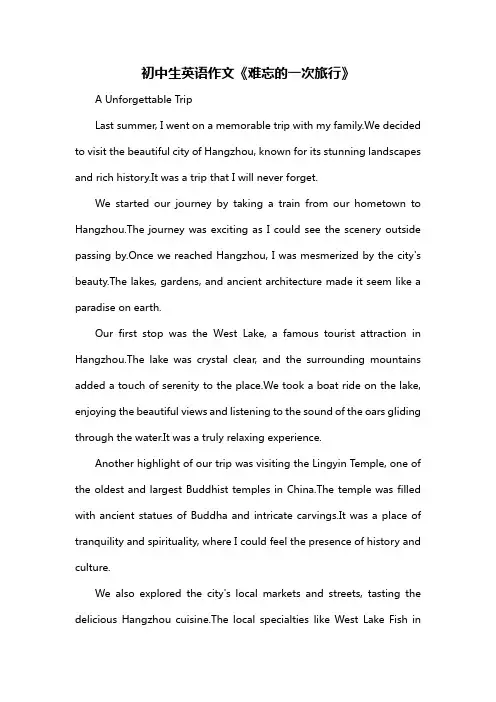 初中生英语作文《难忘的一次旅行》

A Unforgettable Trip

Last summer, I went on a memorable trip with my family.We decided to visit the beautiful city of Hangzhou, known for its stunning landscapes and rich history.It was a trip that I will never forget.

We started our journey by taking a train from our hometown to Hangzhou.The journey was exciting as I could see the scenery outside passing by.Once we reached Hangzhou, I was mesmerized by the city's beauty.The lakes, gardens, and ancient architecture made it seem like a paradise on earth.

Our first stop was the West Lake, a famous tourist attraction in Hangzhou.The lake was crystal clear, and the surrounding mountains added a touch of serenity to the place.We took a boat ride on the lake, enjoying the beautiful views and listening to the sound of the oars gliding through the water.It was a truly relaxing experience.

Another highlight of our trip was visiting the Lingyin Temple, one of the oldest and largest Buddhist temples in China.The temple was filled with ancient statues of Buddha and intricate carvings.It was a place of tranquility and spirituality, where I could feel the presence of history and culture.

We also explored the city's local markets and streets, tasting the delicious Hangzhou cuisine.The local specialties like West Lake Fish in